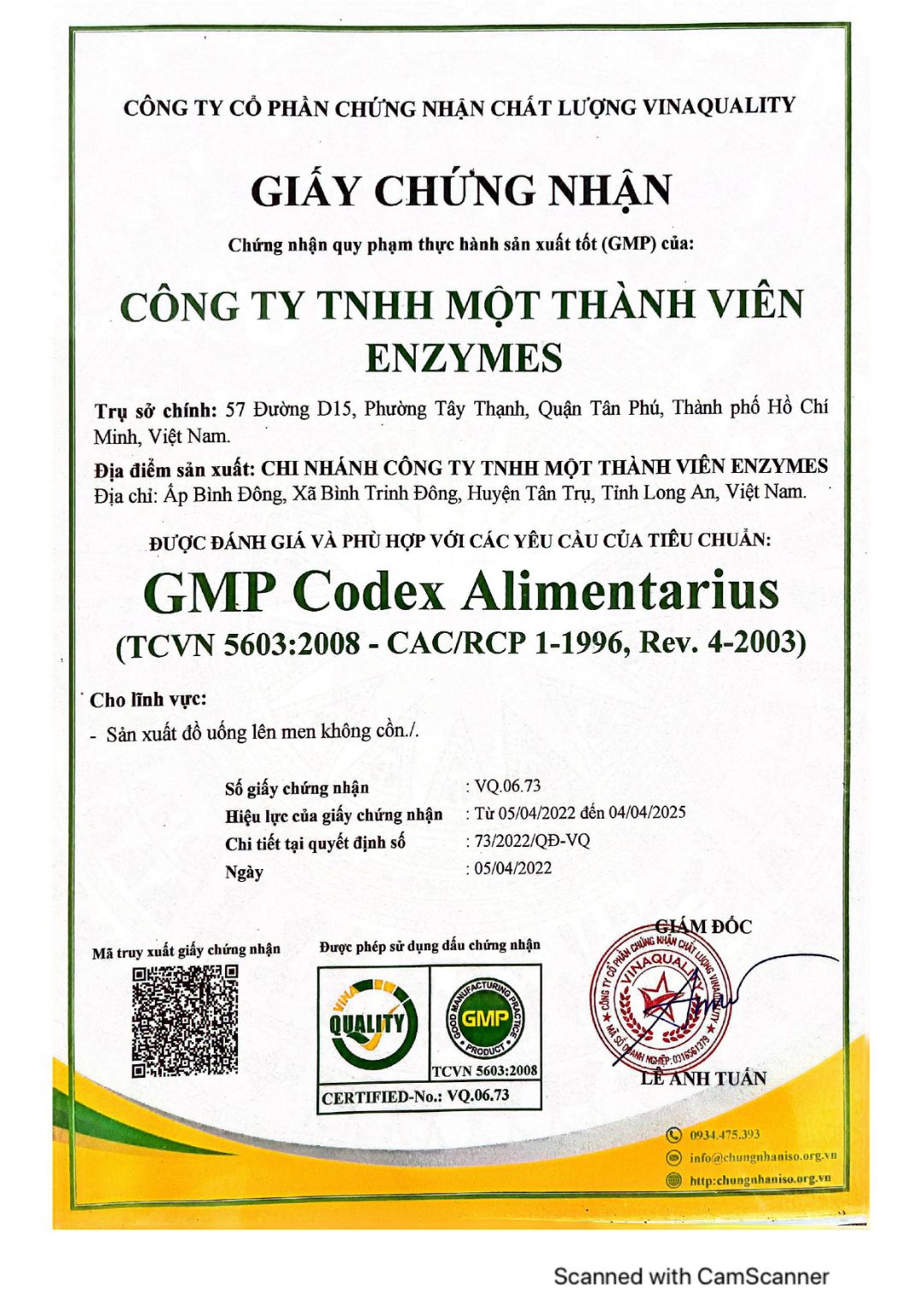 CÔNG TY CỔ PHẦN CHỨNG NHẬN CHẤT LƯỢNG VINAQUALITY

GIẤY CHỨNG NHẬN

Chứng nhận quy phạm thực hành sản xuất tốt (GMP) của:

CÔNG TY TNHH MỘT THÀNH VIÊN ENZYMES

Trụ sở chính: 57 Đường D15, Phường Tây Thạnh, Quận Tân Phú, Thành phố Hồ Chí Minh, Việt Nam.

Địa điểm sản xuất: CHI NHÁNH CÔNG TY TNHH MỘT THÀNH VIÊN ENZYMES
Địa chỉ: Ấp Bình Đông, Xã Bình Trinh Đông, Huyện Tân Trụ, Tỉnh Long An, Việt Nam.

ĐƯỢC ĐÁNH GIÁ VÀ PHÙ HỢP VỚI CÁC YÊU CẦU CỦA TIÊU CHUẨN:

GMP Codex Alimentarius
(TCVN 5603:2008 - CAC/RCP 1-1996, Rev. 4-2003)

Cho lĩnh vực:
- Sản xuất đồ uống lên men không cồn./.

Số giấy chứng nhận : VQ.06.73
Hiệu lực của giấy chứng nhận : Từ 05/04/2022 đến 04/04/2025
Chi tiết tại quyết định số : 73/2022/QĐ-VQ
Ngày : 05/04/2022

Mã truy xuất giấy chứng nhận

Được phép sử dụng dấu chứng nhận

VINA QUALITY

GOOD MANUFACTURING PRACTICE GMP PRODUCT

TCVN 5603:2008

CERTIFIED-No.: VQ.06.73

GIÁM ĐỐC

CÔNG TY CỔ PHẦN CHỨNG NHẬN CHẤT LƯỢNG VINAQUALITY MÃ SỐ DOANH NGHIỆP: 0316561379

LÊ ANH TUẤN

0934.475.393
info@chungnhaniso.org.vn
http:chungnhaniso.org.vn

Scanned with CamScanner